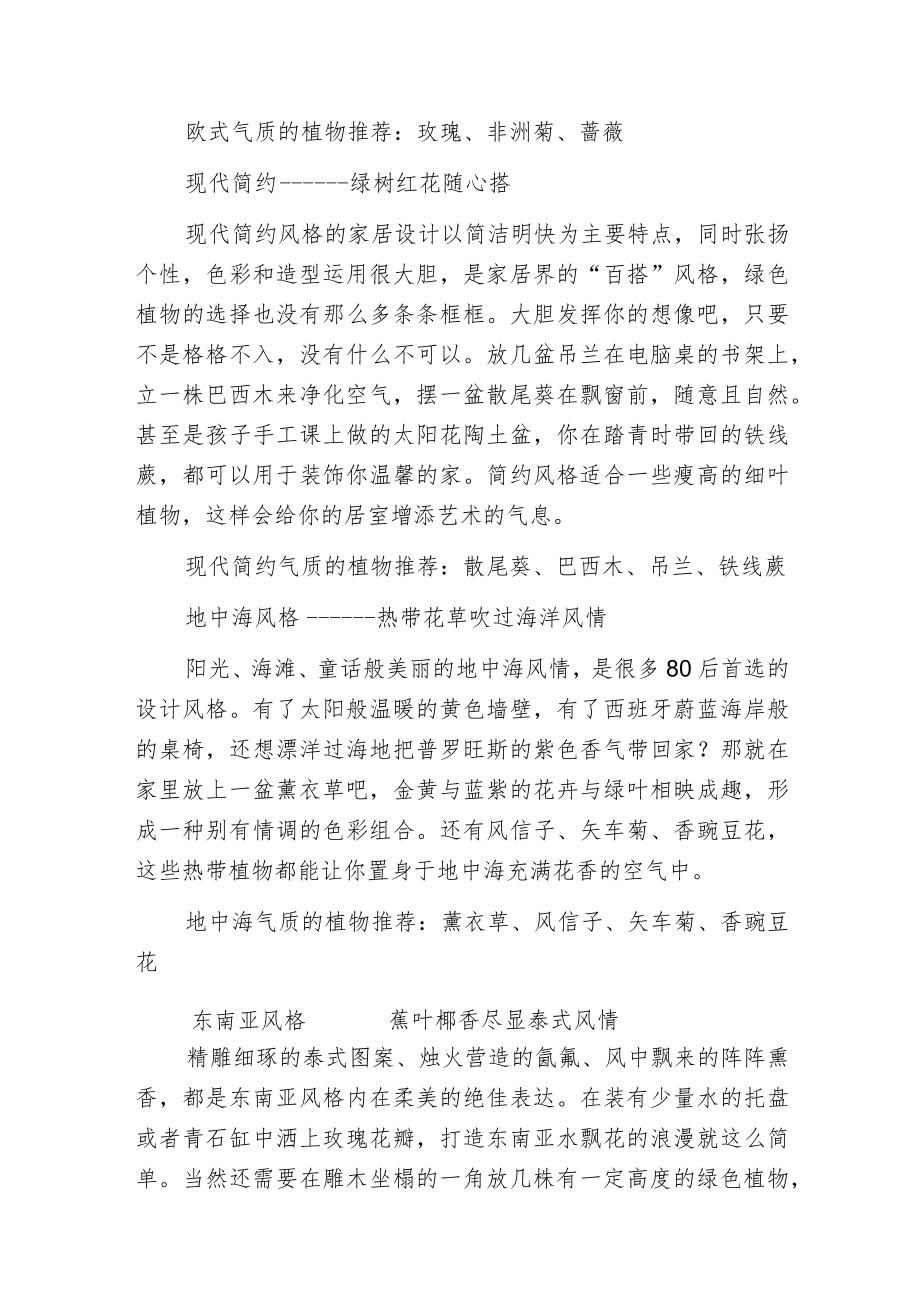 欧式气质的植物推荐：玫瑰、非洲菊、蔷薇

现代简约------绿树红花随心搭

现代简约风格的家居设计以简洁明快为主要特点，同时张扬个性，色彩和造型运用很大胆，是家居界的“百搭”风格，绿色植物的选择也没有那么多条条框框。大胆发挥你的想像吧，只要不是格格不入，没有什么不可以。放几盆吊兰在电脑桌的书架上，立一株巴西木来净化空气，摆一盆散尾葵在飘窗前，随意且自然。甚至是孩子手工课上做的太阳花陶土盆，你在踏青时带回的铁线蕨，都可以用于装饰你温馨的家。简约风格适合一些瘦高的细叶植物，这样会给你的居室增添艺术的气息。

现代简约气质的植物推荐：散尾葵、巴西木、吊兰、铁线蕨

地中海风格 ------热带花草吹过海洋风情

阳光、海滩、童话般美丽的地中海风情，是很多80后首选的设计风格。有了太阳般温暖的黄色墙壁，有了西班牙蔚蓝海岸般的桌椅，还想漂洋过海地把普罗旺斯的紫色香气带回家？那就在家里放上一盆薰衣草吧，金黄与蓝紫的花卉与绿叶相映成趣，形成一种别有情调的色彩组合。还有风信子、矢车菊、香豌豆花，这些热带植物都能让你置身于地中海充满花香的空气中。

地中海气质的植物推荐：薰衣草、风信子、矢车菊、香豌豆花

东南亚风格 蕉叶椰香尽显泰式风情

精雕细琢的泰式图案、烛火营造的氤氲、风中飘来的阵阵熏香，都是东南亚风格内在柔美的绝佳表达。在装有少量水的托盘或者青石缸中洒上玫瑰花瓣，打造东南亚水飘花的浪漫就这么简单。当然还需要在雕木坐榻的一角放几株有一定高度的绿色植物，